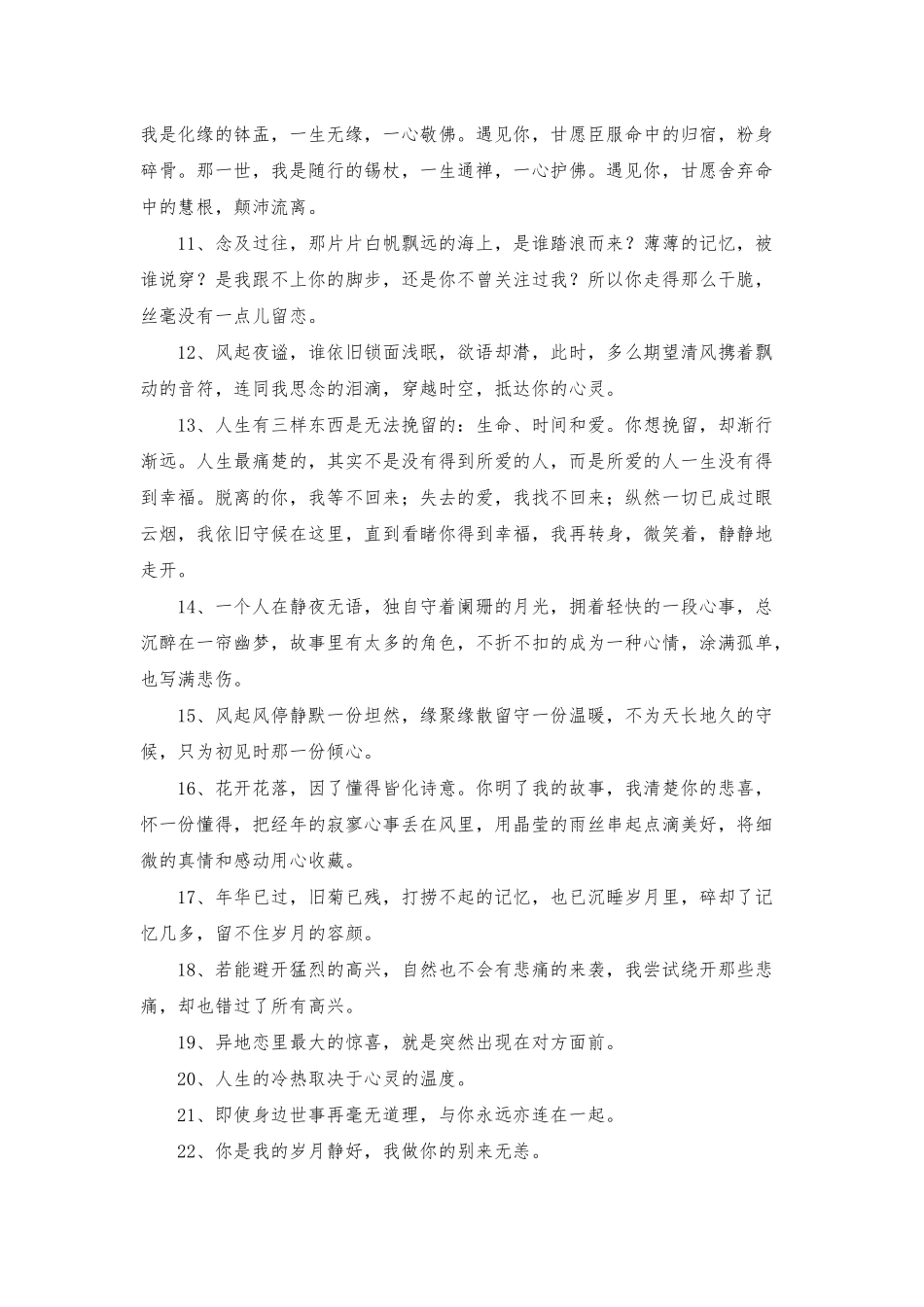 我是化缘的钵盂，一生无缘，一心敬佛。遇见你，甘愿臣服命中的归宿，粉身碎骨。那一世，我是随行的锡杖，一生通禅，一心护佛。遇见你，甘愿舍弃命中的慧根，颠沛流离。

11、念及过往，那片片白帆飘远的海上，是谁踏浪而来？薄薄的记忆，被谁说穿？是我跟不上你的脚步，还是你不曾关注过我？所以你走得那么干脆，丝毫没有一点儿留恋。

12、风起夜谧，谁依旧锁面浅眠，欲语却潸，此时，多么期望清风携着飘动的音符，连同我思念的泪滴，穿越时空，抵达你的心灵。

13、人生有三样东西是无法挽留的：生命、时间和爱。你想挽留，却渐行渐远。人生最痛楚的，其实不是没有得到所爱的人，而是所爱的人一生没有得到幸福。脱离的你，我等不回来；失去的爱，我找不回来；纵然一切已成过眼云烟，我依旧守候在这里，直到看睹你得到幸福，我再转身，微笑着，静静地走开。

14、一个人在静夜无语，独自守着阑珊的月光，拥着轻快的一段心事，总沉醉在一帘幽梦，故事里有太多的角色，不折不扣的成为一种心情，涂满孤单，也写满悲伤。

15、风起风停静默一份坦然，缘聚缘散留守一份温暖，不为天长地久的守候，只为初见时那一份倾心。

16、花开花落，因了懂得皆化诗意。你明了我的故事，我清楚你的悲喜，怀一份懂得，把经年的寂寥心事丢在风里，用晶莹的雨丝串起点滴美好，将细微的真情和感动用心收藏。

17、年华已过，旧菊已残，打捞不起的记忆，也已沉睡岁月里，碎却了记忆几多，留不住岁月的容颜。

18、若能避开猛烈的高兴，自然也不会有悲痛的来袭，我尝试绕开那些悲痛，却也错过了所有高兴。

19、异地恋里最大的惊喜，就是突然出现在对方面前。

20、人生的冷热取决于心灵的温度。

21、即使身边世事再毫无道理，与你永远亦连在一起。

22、你是我的岁月静好，我做你的别来无恙。